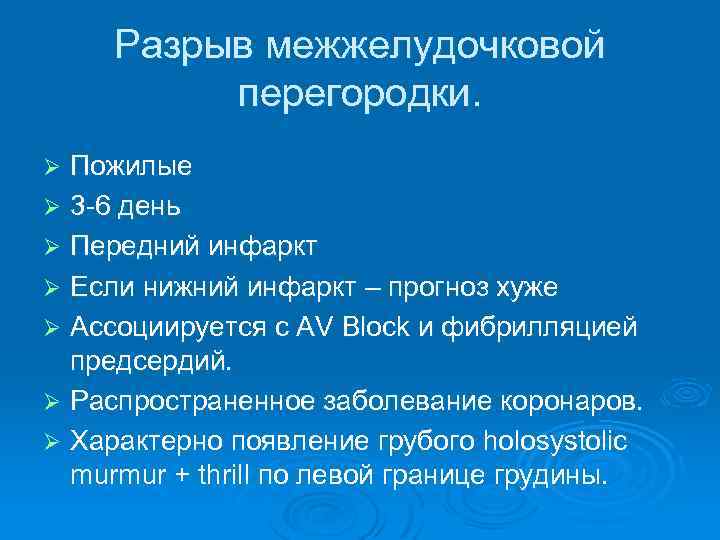 Разрыв межжелудочковой перегородки.

➢ Пожилые
➢ 3-6 день
➢ Передний инфаркт
➢ Если нижний инфаркт – прогноз хуже
➢ Ассоциируется с AV Block и фибрилляцией предсердий.
➢ Распространенное заболевание коронаров.
➢ Характерно появление грубого holosystolic murmur + thrill по левой границе грудины.